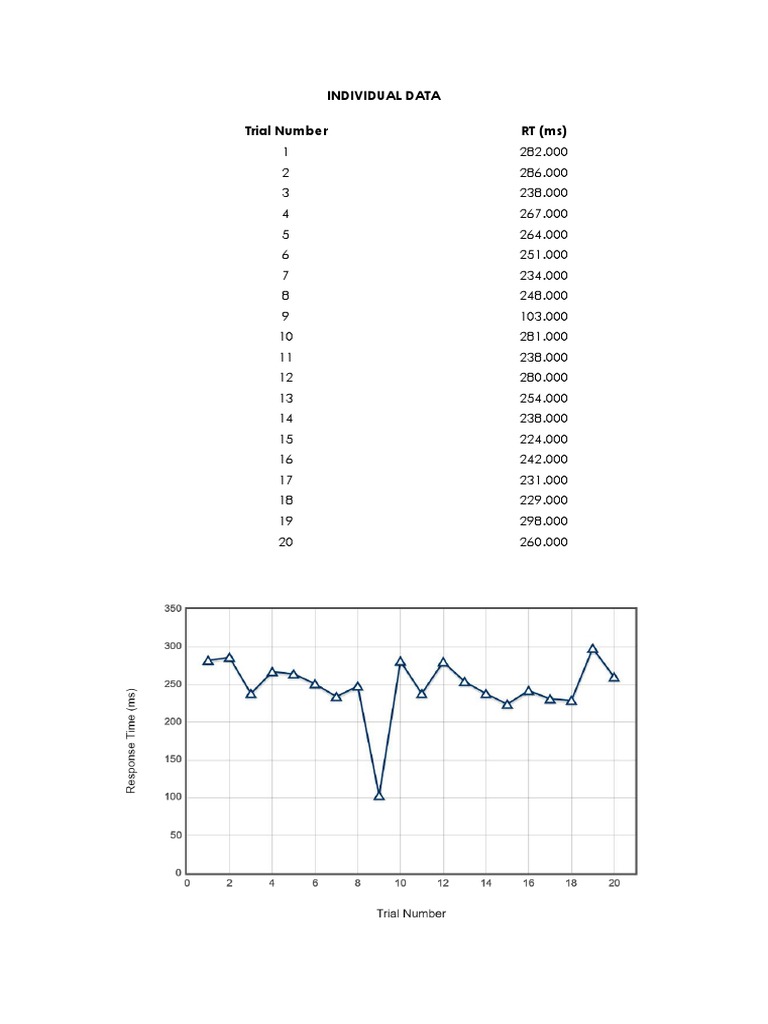 INDIVIDUAL DATA

| Trial Number | RT (ms) |
|---|---|
| 1 | 282.000 |
| 2 | 286.000 |
| 3 | 238.000 |
| 4 | 267.000 |
| 5 | 264.000 |
| 6 | 251.000 |
| 7 | 234.000 |
| 8 | 248.000 |
| 9 | 103.000 |
| 10 | 281.000 |
| 11 | 238.000 |
| 12 | 280.000 |
| 13 | 254.000 |
| 14 | 238.000 |
| 15 | 224.000 |
| 16 | 242.000 |
| 17 | 231.000 |
| 18 | 229.000 |
| 19 | 298.000 |
| 20 | 260.000 |

350
300
250
200
150
100
50
0
Response Time (ms)
0 2 4 6 8 10 12 14 16 18 20
Trial Number